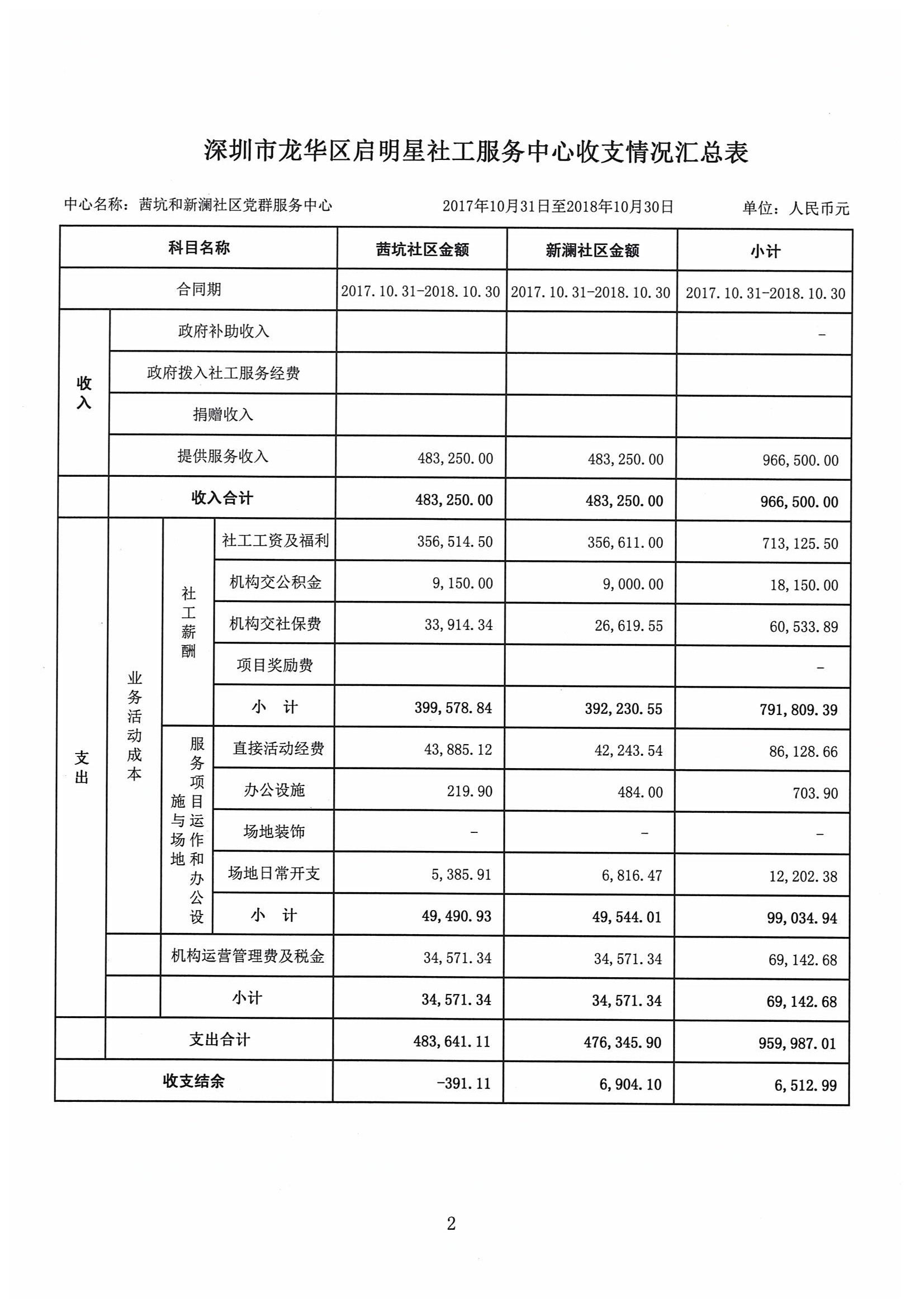 深圳市龙华区启明星社工服务中心收支情况汇总表

中心名称：茜坑和新澜社区党群服务中心　　2017年10月31日至2018年10月30日　　单位：人民币元

| 科目名称 | | | | 茜坑社区金额 | 新澜社区金额 | 小计 |
|---|---|---|---|---|---|---|
| 合同期 | | | | 2017.10.31-2018.10.30 | 2017.10.31-2018.10.30 | 2017.10.31-2018.10.30 |
| 收入 | 政府补助收入 | | | | | - |
| 收入 | 政府拨入社工服务经费 | | | | | |
| 收入 | 捐赠收入 | | | | | |
| 收入 | 提供服务收入 | | | 483,250.00 | 483,250.00 | 966,500.00 |
| | 收入合计 | | | 483,250.00 | 483,250.00 | 966,500.00 |
| 支出 | 业务活动成本 | 社工薪酬 | 社工工资及福利 | 356,514.50 | 356,611.00 | 713,125.50 |
| 支出 | 业务活动成本 | 社工薪酬 | 机构交公积金 | 9,150.00 | 9,000.00 | 18,150.00 |
| 支出 | 业务活动成本 | 社工薪酬 | 机构交社保费 | 33,914.34 | 26,619.55 | 60,533.89 |
| 支出 | 业务活动成本 | 社工薪酬 | 项目奖励费 | | | - |
| 支出 | 业务活动成本 | 社工薪酬 | 小　计 | 399,578.84 | 392,230.55 | 791,809.39 |
| 支出 | 业务活动成本 | 服务项目运作和办公设施与场地 | 直接活动经费 | 43,885.12 | 42,243.54 | 86,128.66 |
| 支出 | 业务活动成本 | 服务项目运作和办公设施与场地 | 办公设施 | 219.90 | 484.00 | 703.90 |
| 支出 | 业务活动成本 | 服务项目运作和办公设施与场地 | 场地装饰 | - | - | - |
| 支出 | 业务活动成本 | 服务项目运作和办公设施与场地 | 场地日常开支 | 5,385.91 | 6,816.47 | 12,202.38 |
| 支出 | 业务活动成本 | 服务项目运作和办公设施与场地 | 小　计 | 49,490.93 | 49,544.01 | 99,034.94 |
| 支出 | | 机构运营管理费及税金 | | 34,571.34 | 34,571.34 | 69,142.68 |
| 支出 | | 小计 | | 34,571.34 | 34,571.34 | 69,142.68 |
| | 支出合计 | | | 483,641.11 | 476,345.90 | 959,987.01 |
| 收支结余 | | | | -391.11 | 6,904.10 | 6,512.99 |

2